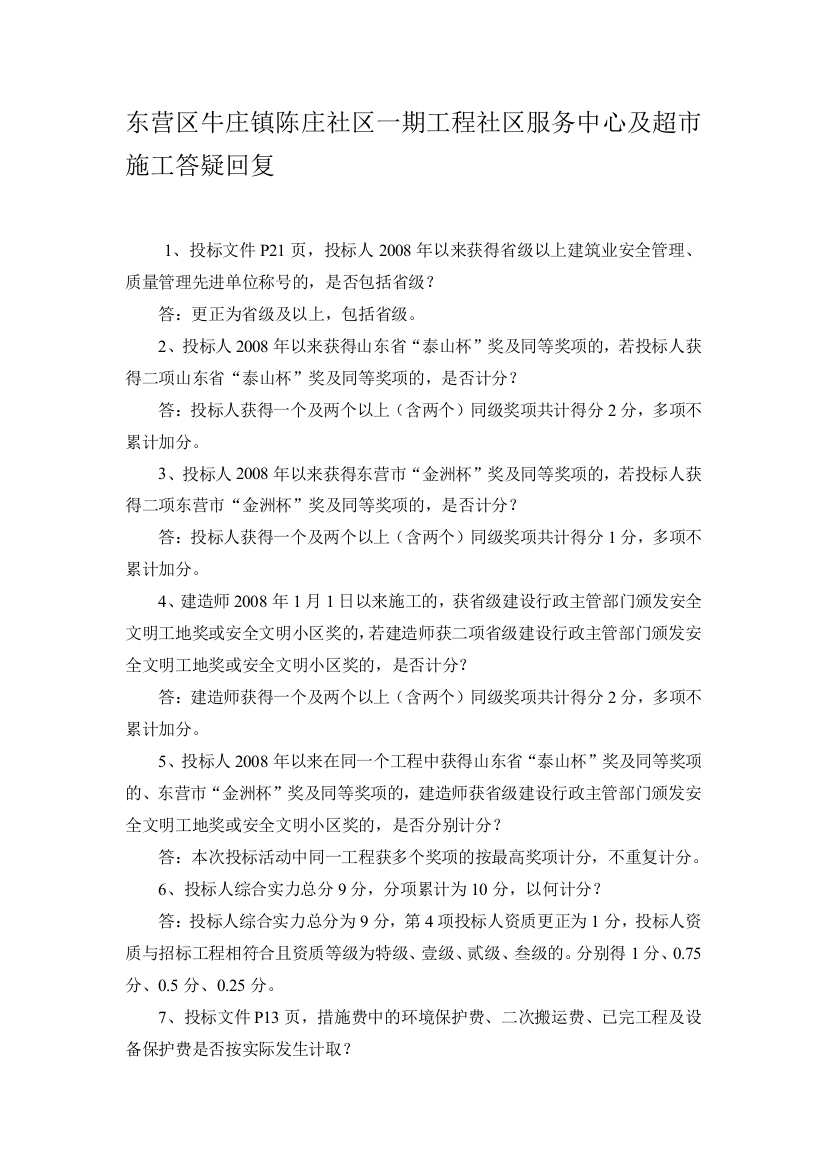 东营区牛庄镇陈庄社区一期工程社区服务中心及超市施工答疑回复

1、投标文件 P21 页，投标人 2008 年以来获得省级以上建筑业安全管理、质量管理先进单位称号的，是否包括省级？

答：更正为省级及以上，包括省级。

2、投标人 2008 年以来获得山东省“泰山杯”奖及同等奖项的，若投标人获得二项山东省“泰山杯”奖及同等奖项的，是否计分？

答：投标人获得一个及两个以上（含两个）同级奖项共计得分 2 分，多项不累计加分。

3、投标人 2008 年以来获得东营市“金洲杯”奖及同等奖项的，若投标人获得二项东营市“金洲杯”奖及同等奖项的，是否计分？

答：投标人获得一个及两个以上（含两个）同级奖项共计得分 1 分，多项不累计加分。

4、建造师 2008 年 1 月 1 日以来施工的，获省级建设行政主管部门颁发安全文明工地奖或安全文明小区奖的，若建造师获二项省级建设行政主管部门颁发安全文明工地奖或安全文明小区奖的，是否计分？

答：建造师获得一个及两个以上（含两个）同级奖项共计得分 2 分，多项不累计加分。

5、投标人 2008 年以来在同一个工程中获得山东省“泰山杯”奖及同等奖项的、东营市“金洲杯”奖及同等奖项的，建造师获省级建设行政主管部门颁发安全文明工地奖或安全文明小区奖的，是否分别计分？

答：本次投标活动中同一工程获多个奖项的按最高奖项计分，不重复计分。

6、投标人综合实力总分 9 分，分项累计为 10 分，以何计分？

答：投标人综合实力总分为 9 分，第 4 项投标人资质更正为 1 分，投标人资质与招标工程相符合且资质等级为特级、壹级、贰级、叁级的。分别得 1 分、0.75 分、0.5 分、0.25 分。

7、投标文件 P13 页，措施费中的环境保护费、二次搬运费、已完工程及设备保护费是否按实际发生计取？